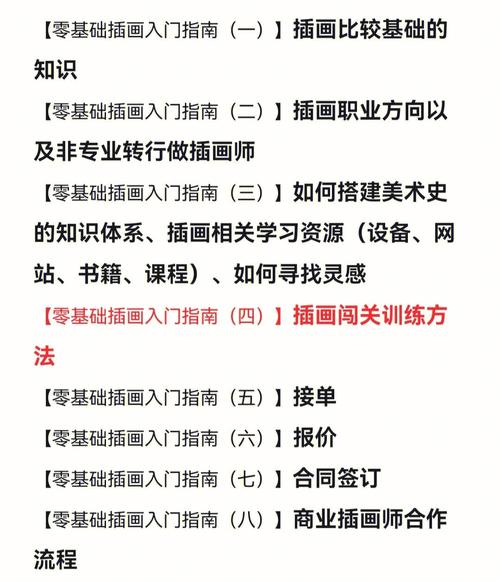 【零基础插画入门指南（一）】插画比较基础的知识

【零基础插画入门指南（二）】插画职业方向以及非专业转行做插画师

【零基础插画入门指南（三）】如何搭建美术史的知识体系、插画相关学习资源（设备、网站、书籍、课程）、如何寻找灵感

【零基础插画入门指南（四）】插画闯关训练方法

【零基础插画入门指南（五）】接单

【零基础插画入门指南（六）】报价

【零基础插画入门指南（七）】合同签订

【零基础插画入门指南（八）】商业插画师合作流程